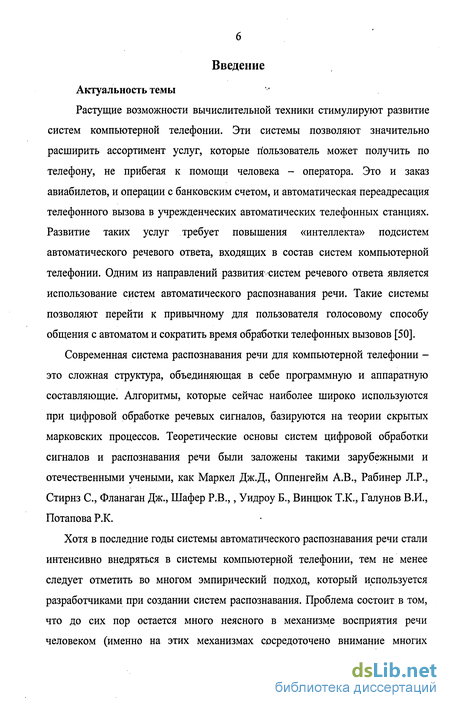 6

Введение

Актуальность темы

Растущие возможности вычислительной техники стимулируют развитие систем компьютерной телефонии. Эти системы позволяют значительно расширить ассортимент услуг, которые пользователь может получить по телефону, не прибегая к помощи человека – оператора. Это и заказ авиабилетов, и операции с банковским счетом, и автоматическая переадресация телефонного вызова в учрежденческих автоматических телефонных станциях. Развитие таких услуг требует повышения «интеллекта» подсистем автоматического речевого ответа, входящих в состав систем компьютерной телефонии. Одним из направлений развития систем речевого ответа является использование систем автоматического распознавания речи. Такие системы позволяют перейти к привычному для пользователя голосовому способу общения с автоматом и сократить время обработки телефонных вызовов [50].

Современная система распознавания речи для компьютерной телефонии – это сложная структура, объединяющая в себе программную и аппаратную составляющие. Алгоритмы, которые сейчас наиболее широко используются при цифровой обработке речевых сигналов, базируются на теории скрытых марковских процессов. Теоретические основы систем цифровой обработки сигналов и распознавания речи были заложены такими зарубежными и отечественными учеными, как Маркел Дж.Д., Оппенгейм А.В., Рабинер Л.Р., Стирнз С., Фланаган Дж., Шафер Р.В., , Уидроу Б., Винцюк Т.К., Галунов В.И., Потапова Р.К.

Хотя в последние годы системы автоматического распознавания речи стали интенсивно внедряться в системы компьютерной телефонии, тем не менее следует отметить во многом эмпирический подход, который используется разработчиками при создании систем распознавания. Проблема состоит в том, что до сих пор остается много неясного в механизме восприятия речи человеком (именно на этих механизмах сосредоточено внимание многих

dsLib.net
библиотека диссертаций